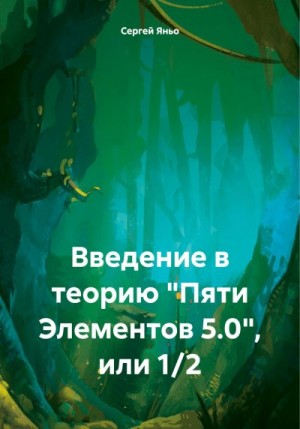 Сергей Яньо

Введение в теорию "Пяти Элементов 5.0", или 1/2